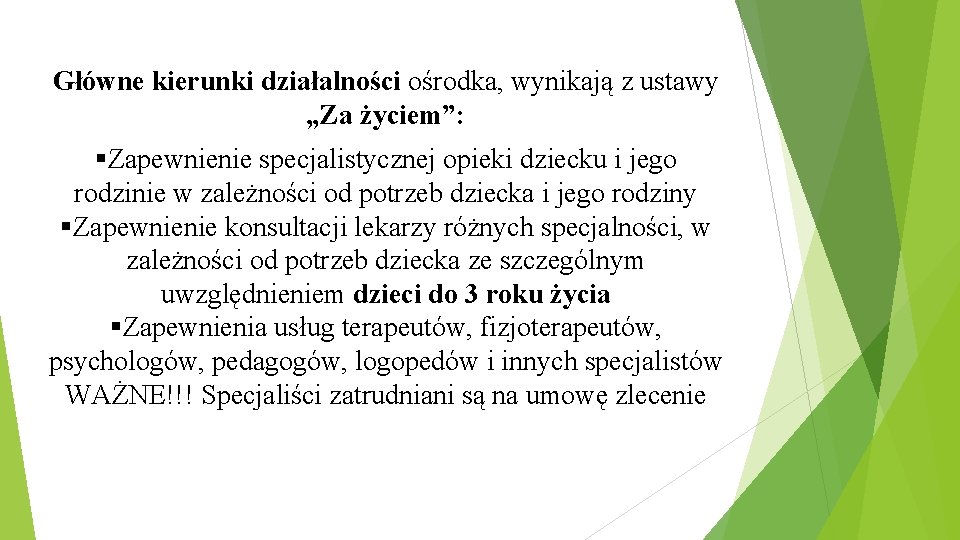 Główne kierunki działalności ośrodka, wynikają z ustawy „Za życiem”:

▪Zapewnienie specjalistycznej opieki dziecku i jego rodzinie w zależności od potrzeb dziecka i jego rodziny
▪Zapewnienie konsultacji lekarzy różnych specjalności, w zależności od potrzeb dziecka ze szczególnym uwzględnieniem dzieci do 3 roku życia
▪Zapewnienia usług terapeutów, fizjoterapeutów, psychologów, pedagogów, logopedów i innych specjalistów
WAŻNE!!! Specjaliści zatrudniani są na umowę zlecenie